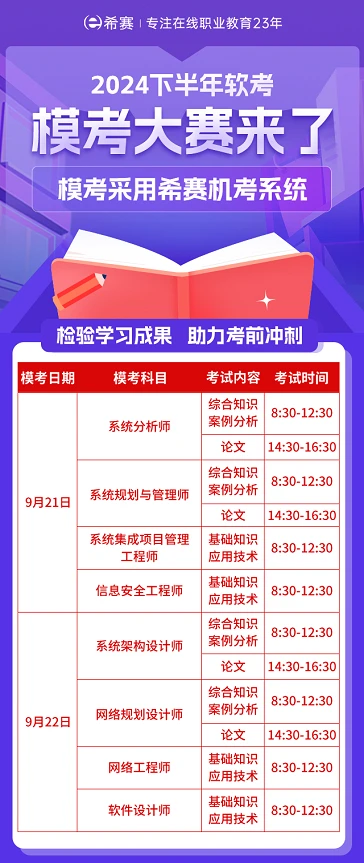 希赛 | 专注在线职业教育23年

2024下半年软考

模考大赛来了

模考采用希赛机考系统

检验学习成果 助力考前冲刺

| 模考日期 | 模考科目 | 考试内容 | 考试时间 |
|---|---|---|---|
| 9月21日 | 系统分析师 | 综合知识 案例分析 | 8:30-12:30 |
| | | 论文 | 14:30-16:30 |
| | 系统规划与管理师 | 综合知识 案例分析 | 8:30-12:30 |
| | | 论文 | 14:30-16:30 |
| | 系统集成项目管理工程师 | 基础知识 应用技术 | 8:30-12:30 |
| | 信息安全工程师 | 基础知识 应用技术 | 8:30-12:30 |
| 9月22日 | 系统架构设计师 | 综合知识 案例分析 | 8:30-12:30 |
| | | 论文 | 14:30-16:30 |
| | 网络规划设计师 | 综合知识 案例分析 | 8:30-12:30 |
| | | 论文 | 14:30-16:30 |
| | 网络工程师 | 基础知识 应用技术 | 8:30-12:30 |
| | 软件设计师 | 基础知识 应用技术 | 8:30-12:30 |